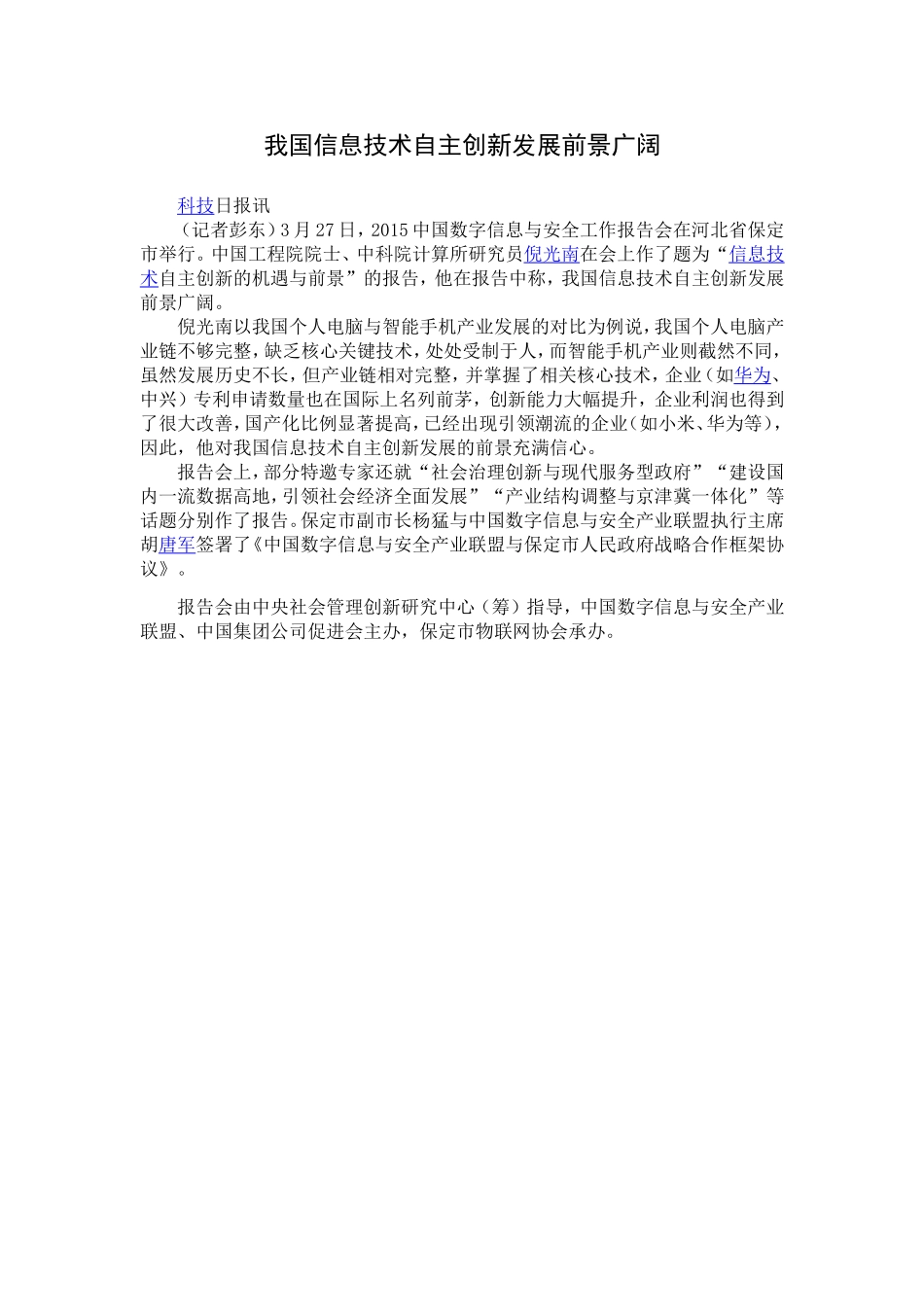 我国信息技术自主创新发展前景广阔

科技日报讯

（记者彭东）3月27日，2015中国数字信息与安全工作报告会在河北省保定市举行。中国工程院院士、中科院计算所研究员倪光南在会上作了题为“信息技术自主创新的机遇与前景”的报告，他在报告中称，我国信息技术自主创新发展前景广阔。

倪光南以我国个人电脑与智能手机产业发展的对比为例说，我国个人电脑产业链不够完整，缺乏核心关键技术，处处受制于人，而智能手机产业则截然不同，虽然发展历史不长，但产业链相对完整，并掌握了相关核心技术，企业（如华为、中兴）专利申请数量也在国际上名列前茅，创新能力大幅提升，企业利润也得到了很大改善，国产化比例显著提高，已经出现引领潮流的企业（如小米、华为等），因此，他对我国信息技术自主创新发展的前景充满信心。

报告会上，部分特邀专家还就“社会治理创新与现代服务型政府”“建设国内一流数据高地，引领社会经济全面发展”“产业结构调整与京津冀一体化”等话题分别作了报告。保定市副市长杨猛与中国数字信息与安全产业联盟执行主席胡唐军签署了《中国数字信息与安全产业联盟与保定市人民政府战略合作框架协议》。

报告会由中央社会管理创新研究中心（筹）指导，中国数字信息与安全产业联盟、中国集团公司促进会主办，保定市物联网协会承办。